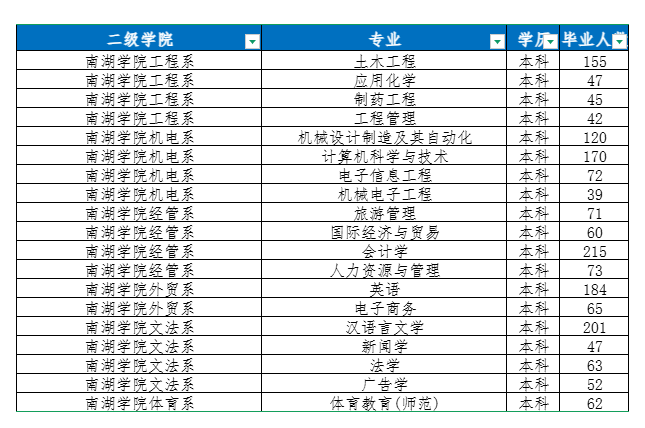 | 二级学院 | 专业 | 学历 | 毕业人数 |
|---|---|---|---|
| 南湖学院工程系 | 土木工程 | 本科 | 155 |
| 南湖学院工程系 | 应用化学 | 本科 | 47 |
| 南湖学院工程系 | 制药工程 | 本科 | 45 |
| 南湖学院工程系 | 工程管理 | 本科 | 42 |
| 南湖学院机电系 | 机械设计制造及其自动化 | 本科 | 120 |
| 南湖学院机电系 | 计算机科学与技术 | 本科 | 170 |
| 南湖学院机电系 | 电子信息工程 | 本科 | 72 |
| 南湖学院机电系 | 机械电子工程 | 本科 | 39 |
| 南湖学院经管系 | 旅游管理 | 本科 | 71 |
| 南湖学院经管系 | 国际经济与贸易 | 本科 | 60 |
| 南湖学院经管系 | 会计学 | 本科 | 215 |
| 南湖学院经管系 | 人力资源与管理 | 本科 | 73 |
| 南湖学院外贸系 | 英语 | 本科 | 184 |
| 南湖学院外贸系 | 电子商务 | 本科 | 65 |
| 南湖学院文法系 | 汉语言文学 | 本科 | 201 |
| 南湖学院文法系 | 新闻学 | 本科 | 47 |
| 南湖学院文法系 | 法学 | 本科 | 63 |
| 南湖学院文法系 | 广告学 | 本科 | 52 |
| 南湖学院体育系 | 体育教育(师范) | 本科 | 62 |